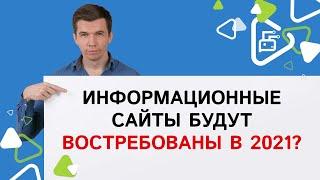 ИНФОРМАЦИОННЫЕ САЙТЫ БУДУТ ВОСТРЕБОВАНЫ В 2021?